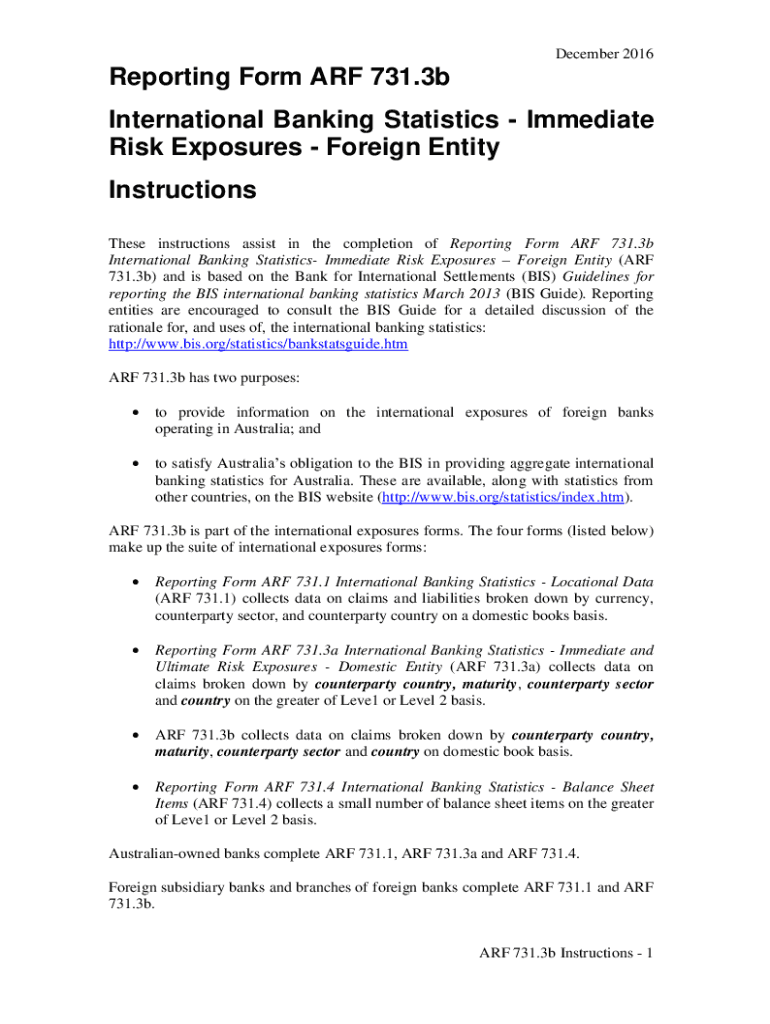 December 2016

Reporting Form ARF 731.3b

International Banking Statistics - Immediate Risk Exposures - Foreign Entity

Instructions

These instructions assist in the completion of Reporting Form ARF 731.3b International Banking Statistics- Immediate Risk Exposures – Foreign Entity (ARF 731.3b) and is based on the Bank for International Settlements (BIS) Guidelines for reporting the BIS international banking statistics March 2013 (BIS Guide). Reporting entities are encouraged to consult the BIS Guide for a detailed discussion of the rationale for, and uses of, the international banking statistics: http://www.bis.org/statistics/bankstatsguide.htm

ARF 731.3b has two purposes:

• to provide information on the international exposures of foreign banks operating in Australia; and

• to satisfy Australia's obligation to the BIS in providing aggregate international banking statistics for Australia. These are available, along with statistics from other countries, on the BIS website (http://www.bis.org/statistics/index.htm).

ARF 731.3b is part of the international exposures forms. The four forms (listed below) make up the suite of international exposures forms:

• Reporting Form ARF 731.1 International Banking Statistics - Locational Data (ARF 731.1) collects data on claims and liabilities broken down by currency, counterparty sector, and counterparty country on a domestic books basis.

• Reporting Form ARF 731.3a International Banking Statistics - Immediate and Ultimate Risk Exposures - Domestic Entity (ARF 731.3a) collects data on claims broken down by counterparty country, maturity, counterparty sector and country on the greater of Level 1 or Level 2 basis.

• ARF 731.3b collects data on claims broken down by counterparty country, maturity, counterparty sector and country on domestic book basis.

• Reporting Form ARF 731.4 International Banking Statistics - Balance Sheet Items (ARF 731.4) collects a small number of balance sheet items on the greater of Level 1 or Level 2 basis.

Australian-owned banks complete ARF 731.1, ARF 731.3a and ARF 731.4.

Foreign subsidiary banks and branches of foreign banks complete ARF 731.1 and ARF 731.3b.

ARF 731.3b Instructions - 1